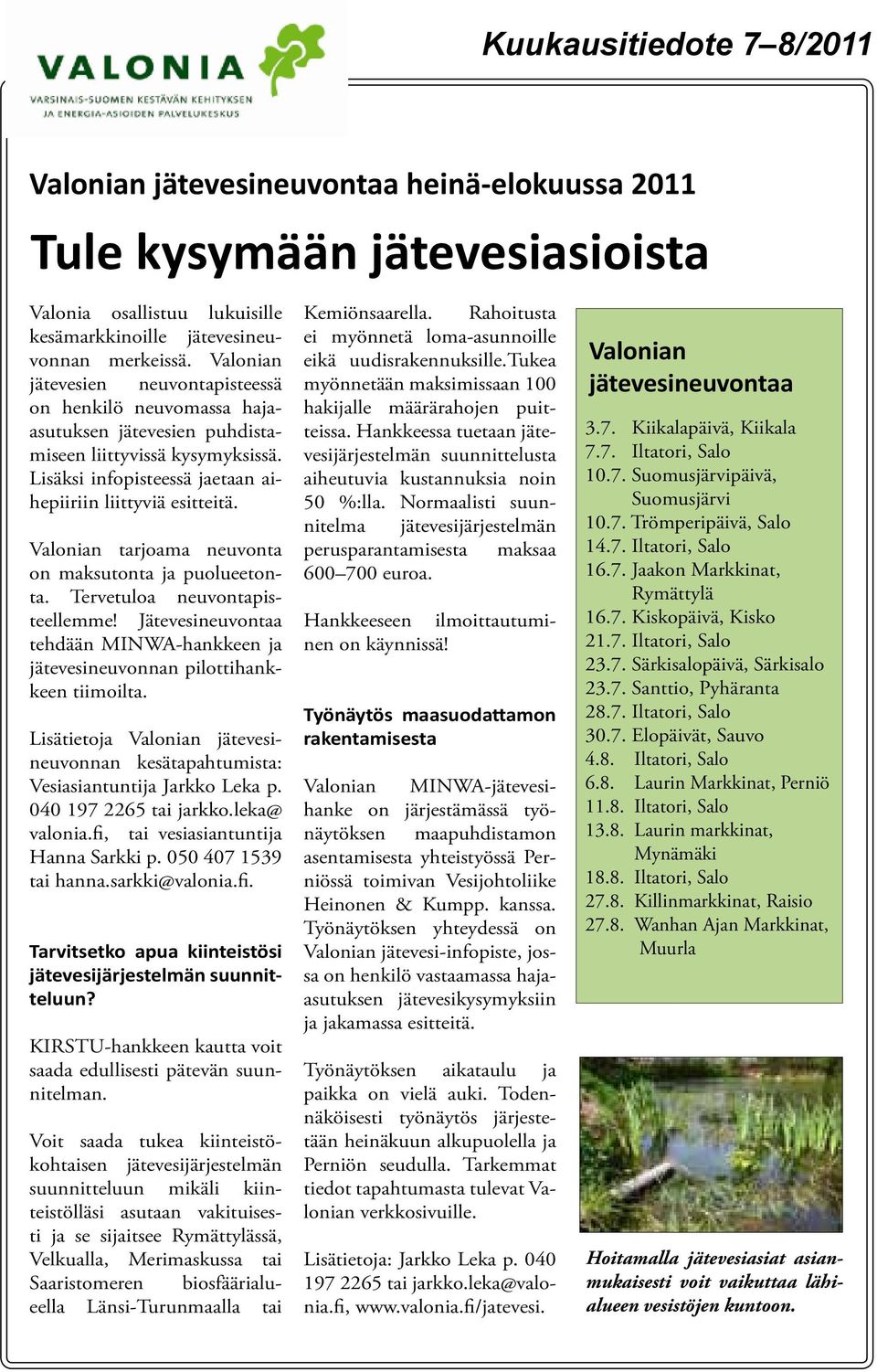 VALONIA
VARSINAIS-SUOMEN KESTÄVÄN KEHITYKSEN JA ENERGIA-ASIOIDEN PALVELUKESKUS

Kuukausitiedote 7–8/2011

Valonian jätevesineuvontaa heinä-elokuussa 2011

Tule kysymään jätevesiasioista

Valonia osallistuu lukuisille kesämarkkinoille jätevesineuvonnan merkeissä. Valonian jätevesien neuvontapisteessä on henkilö neuvomassa haja-asutuksen jätevesien puhdistamiseen liittyvissä kysymyksissä. Lisäksi infopisteessä jaetaan aihepiiriin liittyviä esitteitä.

Valonian tarjoama neuvonta on maksutonta ja puolueetonta. Tervetuloa neuvontapisteellemme! Jätevesineuvontaa tehdään MINWA-hankkeen ja jätevesineuvonnan pilottihankkeen tiimoilta.

Lisätietoja Valonian jätevesineuvonnan kesätapahtumista: Vesiasiantuntija Jarkko Leka p. 040 197 2265 tai jarkko.leka@valonia.fi, tai vesiasiantuntija Hanna Sarkki p. 050 407 1539 tai hanna.sarkki@valonia.fi.

Tarvitsetko apua kiinteistösi jätevesijärjestelmän suunnitteluun?

KIRSTU-hankkeen kautta voit saada edullisesti pätevän suunnitelman.

Voit saada tukea kiinteistökohtaisen jätevesijärjestelmän suunnitteluun mikäli kiinteistölläsi asutaan vakituisesti ja se sijaitsee Rymättylässä, Velkualla, Merimaskussa tai Saaristomeren biosfäärialueella Länsi-Turunmaalla tai Kemiönsaarella. Rahoitusta ei myönnetä loma-asunnoille eikä uudisrakennuksille.Tukea myönnetään maksimissaan 100 hakijalle määrärahojen puitteissa. Hankkeessa tuetaan jätevesijärjestelmän suunnittelusta aiheutuvia kustannuksia noin 50 %:lla. Normaalisti suunnitelma jätevesijärjestelmän perusparantamisesta maksaa 600–700 euroa.

Hankkeeseen ilmoittautuminen on käynnissä!

Työnäytös maasuodattamon rakentamisesta

Valonian MINWA-jätevesihanke on järjestämässä työnäytöksen maapuhdistamon asentamisesta yhteistyössä Perniössä toimivan Vesijohtoliike Heinonen & Kumpp. kanssa. Työnäytöksen yhteydessä on Valonian jätevesi-infopiste, jossa on henkilö vastaamassa haja-asutuksen jätevesikysymyksiin ja jakamassa esitteitä.

Työnäytöksen aikataulu ja paikka on vielä auki. Todennäköisesti työnäytös järjestetään heinäkuun alkupuolella ja Perniön seudulla. Tarkemmat tiedot tapahtumasta tulevat Valonian verkkosivuille.

Lisätietoja: Jarkko Leka p. 040 197 2265 tai jarkko.leka@valonia.fi, www.valonia.fi/jatevesi.

Valonian jätevesineuvontaa

3.7. Kiikalapäivä, Kiikala
7.7. Iltatori, Salo
10.7. Suomusjärvipäivä, Suomusjärvi
10.7. Trömperipäivä, Salo
14.7. Iltatori, Salo
16.7. Jaakon Markkinat, Rymättylä
16.7. Kiskopäivä, Kisko
21.7. Iltatori, Salo
23.7. Särkisalopäivä, Särkisalo
23.7. Santtio, Pyhäranta
28.7. Iltatori, Salo
30.7. Elopäivät, Sauvo
4.8. Iltatori, Salo
6.8. Laurin Markkinat, Perniö
11.8. Iltatori, Salo
13.8. Laurin markkinat, Mynämäki
18.8. Iltatori, Salo
27.8. Killinmarkkinat, Raisio
27.8. Wanhan Ajan Markkinat, Muurla

Hoitamalla jätevesiasiat asianmukaisesti voit vaikuttaa lähialueen vesistöjen kuntoon.